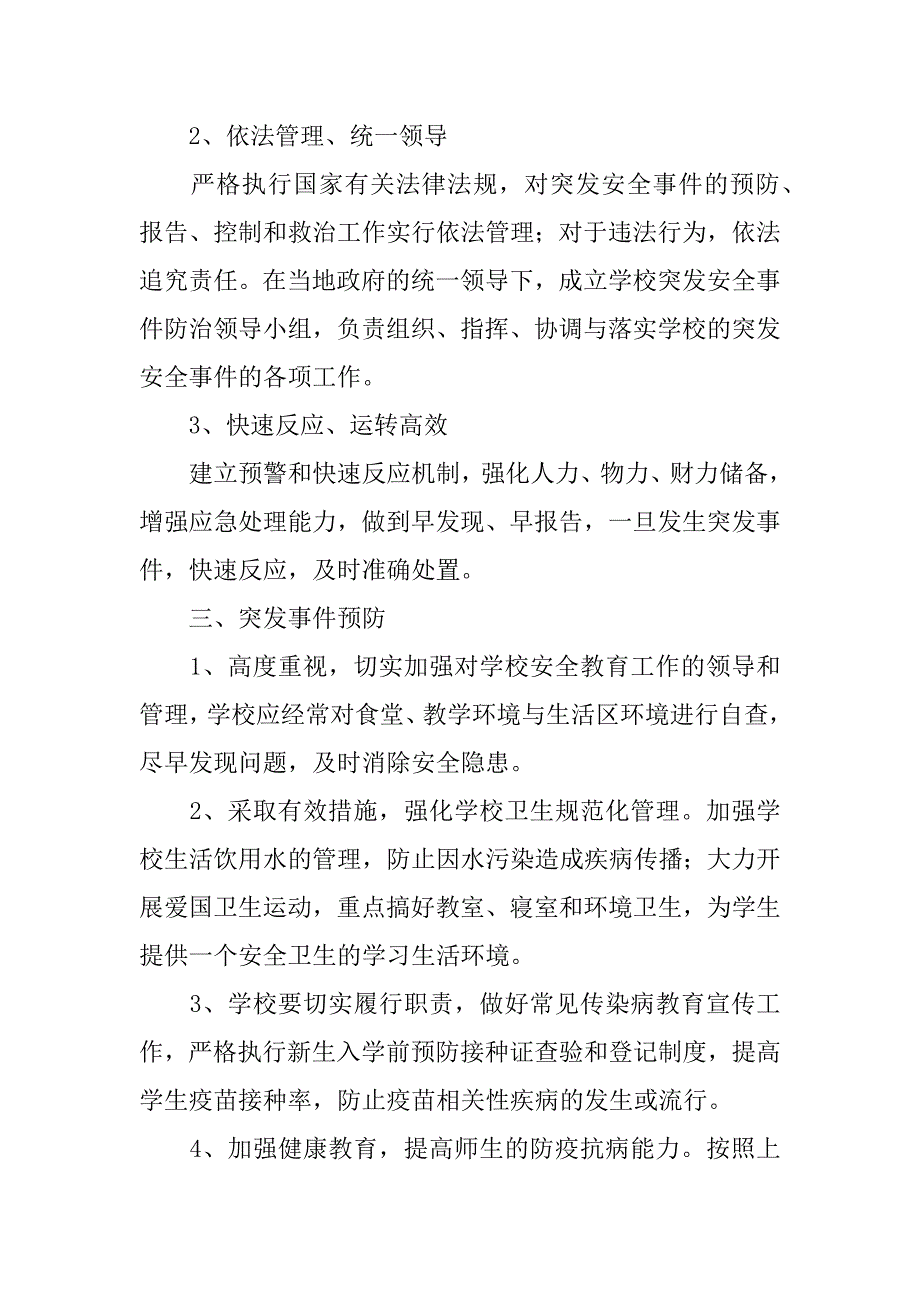 2、依法管理、统一领导

严格执行国家有关法律法规，对突发安全事件的预防、报告、控制和救治工作实行依法管理；对于违法行为，依法追究责任。在当地政府的统一领导下，成立学校突发安全事件防治领导小组，负责组织、指挥、协调与落实学校的突发安全事件的各项工作。

3、快速反应、运转高效

建立预警和快速反应机制，强化人力、物力、财力储备，增强应急处理能力，做到早发现、早报告，一旦发生突发事件，快速反应，及时准确处置。

三、突发事件预防

1、高度重视，切实加强对学校安全教育工作的领导和管理，学校应经常对食堂、教学环境与生活区环境进行自查，尽早发现问题，及时消除安全隐患。

2、采取有效措施，强化学校卫生规范化管理。加强学校生活饮用水的管理，防止因水污染造成疾病传播；大力开展爱国卫生运动，重点搞好教室、寝室和环境卫生，为学生提供一个安全卫生的学习生活环境。

3、学校要切实履行职责，做好常见传染病教育宣传工作，严格执行新生入学前预防接种证查验和登记制度，提高学生疫苗接种率，防止疫苗相关性疾病的发生或流行。

4、加强健康教育，提高师生的防疫抗病能力。按照上